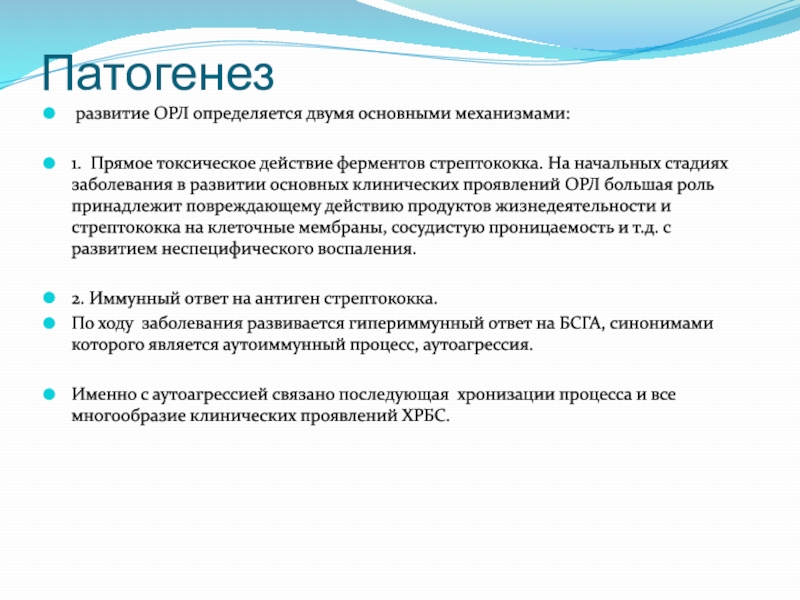 Патогенез

развитие ОРЛ определяется двумя основными механизмами:

1. Прямое токсическое действие ферментов стрептококка. На начальных стадиях заболевания в развитии основных клинических проявлений ОРЛ большая роль принадлежит повреждающему действию продуктов жизнедеятельности и стрептококка на клеточные мембраны, сосудистую проницаемость и т.д. с развитием неспецифического воспаления.

2. Иммунный ответ на антиген стрептококка.

По ходу заболевания развивается гипериммунный ответ на БСГА, синонимами которого является аутоиммунный процесс, аутоагрессия.

Именно с аутоагрессией связано последующая хронизации процесса и все многообразие клинических проявлений ХРБС.